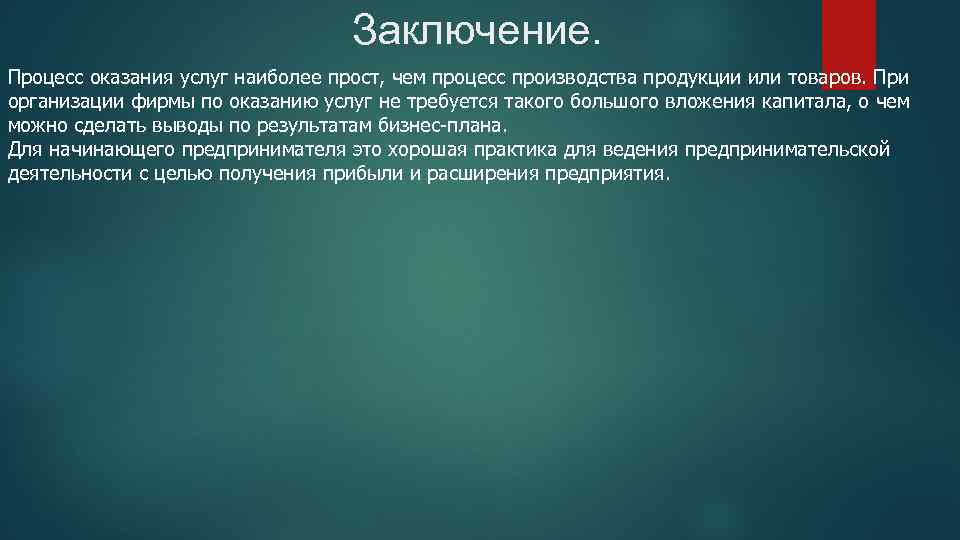 Заключение.

Процесс оказания услуг наиболее прост, чем процесс производства продукции или товаров. При организации фирмы по оказанию услуг не требуется такого большого вложения капитала, о чем можно сделать выводы по результатам бизнес-плана.
Для начинающего предпринимателя это хорошая практика для ведения предпринимательской деятельности с целью получения прибыли и расширения предприятия.